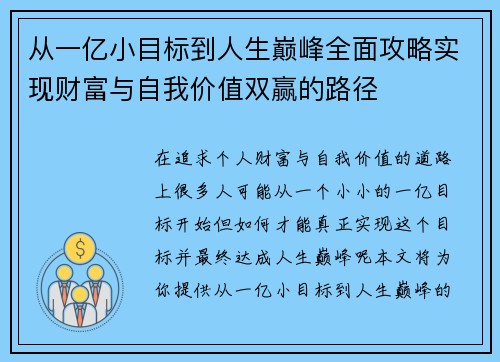 从一亿小目标到人生巅峰全面攻略实现财富与自我价值双赢的路径

在追求个人财富与自我价值的道路上很多人可能从一个小小的一亿目标开始但如何才能真正实现这个目标并最终达成人生巅峰呢本文将为你提供从一亿小目标到人生巅峰的

$